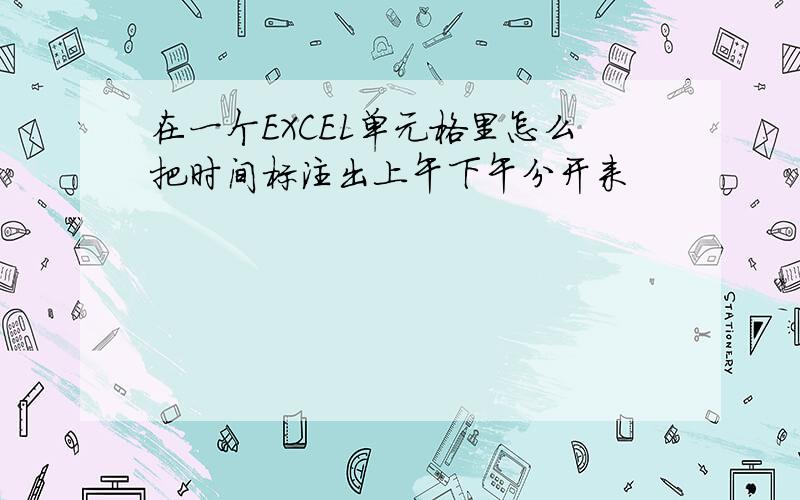 在一个EXCEL单元格里怎么把时间标注出上午下午分开来

STATIONERY